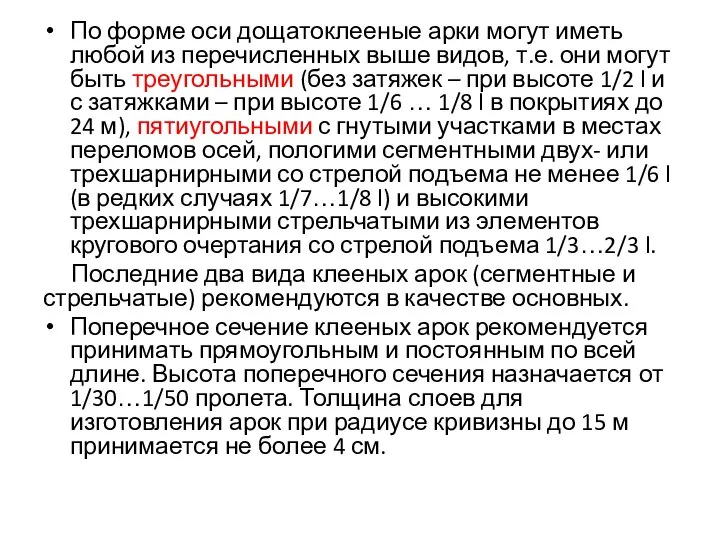 • По форме оси дощатоклееные арки могут иметь любой из перечисленных выше видов, т.е. они могут быть треугольными (без затяжек – при высоте 1/2 l и с затяжками – при высоте 1/6 … 1/8 l в покрытиях до 24 м), пятиугольными с гнутыми участками в местах переломов осей, пологими сегментными двух- или трехшарнирными со стрелой подъема не менее 1/6 l (в редких случаях 1/7…1/8 l) и высокими трехшарнирными стрельчатыми из элементов кругового очертания со стрелой подъема 1/3…2/3 l.

Последние два вида клееных арок (сегментные и стрельчатые) рекомендуются в качестве основных.

• Поперечное сечение клееных арок рекомендуется принимать прямоугольным и постоянным по всей длине. Высота поперечного сечения назначается от 1/30…1/50 пролета. Толщина слоев для изготовления арок при радиусе кривизны до 15 м принимается не более 4 см.